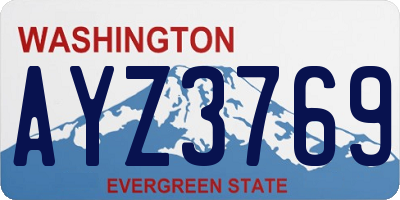 WASHINGTON
AYZ3769
EVERGREEN STATE